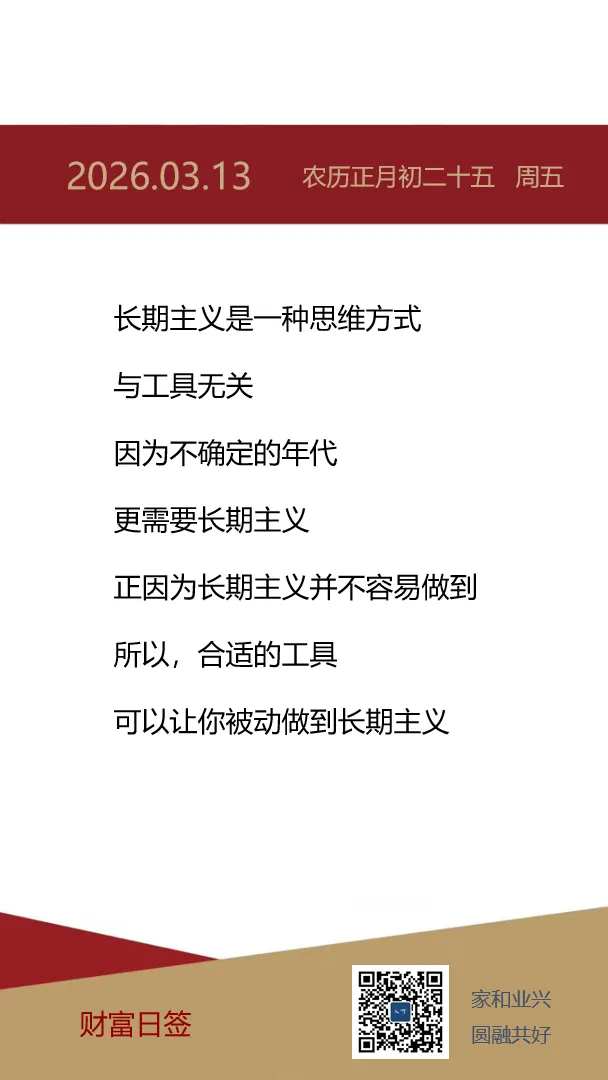 2026.03.13 农历正月初二十五 周五

长期主义是一种思维方式

与工具无关

因为不确定的年代

更需要长期主义

正因为长期主义并不容易做到

所以，合适的工具

可以让你被动做到长期主义

财富日签

家和业兴
圆融共好